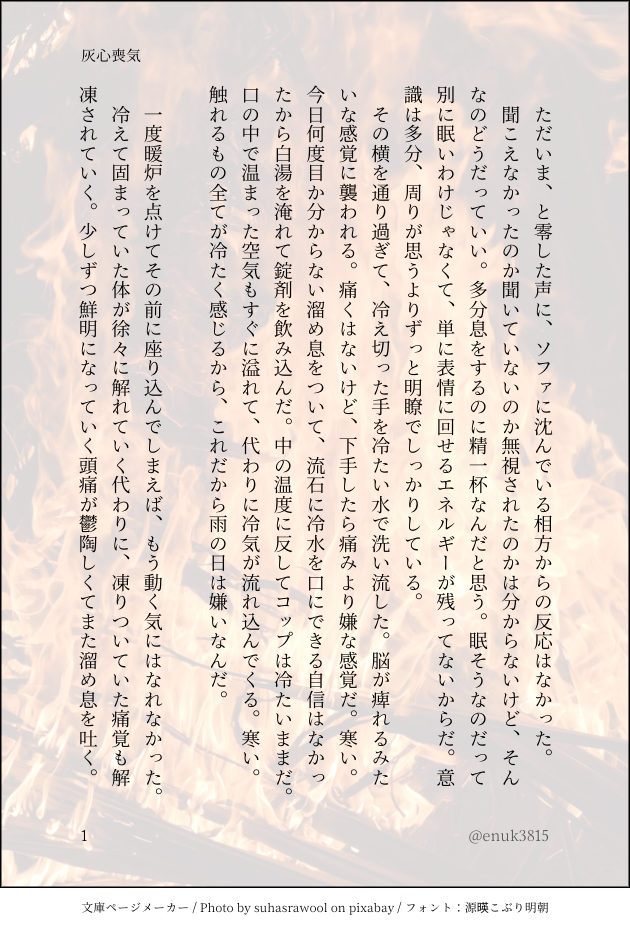 灰心喪気

ただいま、と零した声に、ソファに沈んでいる相方からの反応はなかった。

聞こえなかったのか聞いていないのか無視されたのかは分からないけど、そんなのどうだっていい。多分息をするのに精一杯なんだと思う。眠そうなのだって別に眠いわけじゃなくて、単に表情に回せるエネルギーが残ってないからだ。意識は多分、周りが思うよりずっと明瞭でしっかりしている。

その横を通り過ぎて、冷え切った手を冷たい水で洗い流した。脳が痺れるみたいな感覚に襲われる。痛くはないけど、下手したら痛みより嫌な感覚だ。寒い。今日何度目か分からない溜め息をついて、流石に冷水を口にできる自信はなかったから白湯を淹れて錠剤を飲み込んだ。中の温度に反してコップは冷たいままだ。口の中で温まった空気もすぐに溢れて、代わりに冷気が流れ込んでくる。寒い。触れるもの全てが冷たく感じるから、これだから雨の日は嫌いなんだ。

一度暖炉を点けてその前に座り込んでしまえば、もう動く気にはなれなかった。

冷えて固まっていた体が徐々に解れていく代わりに、凍りついていた痛覚も解凍されていく。少しずつ鮮明になっていく頭痛が鬱陶しくてまた溜め息を吐く。

1

@enuk3815

文庫ページメーカー / Photo by suhasrawool on pixabay / フォント：源暎こぶり明朝